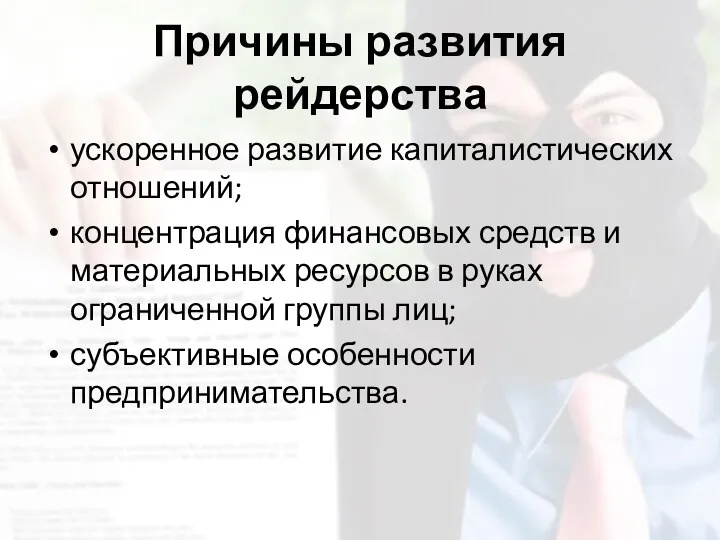 Причины развития рейдерства

• ускоренное развитие капиталистических отношений;
• концентрация финансовых средств и материальных ресурсов в руках ограниченной группы лиц;
• субъективные особенности предпринимательства.